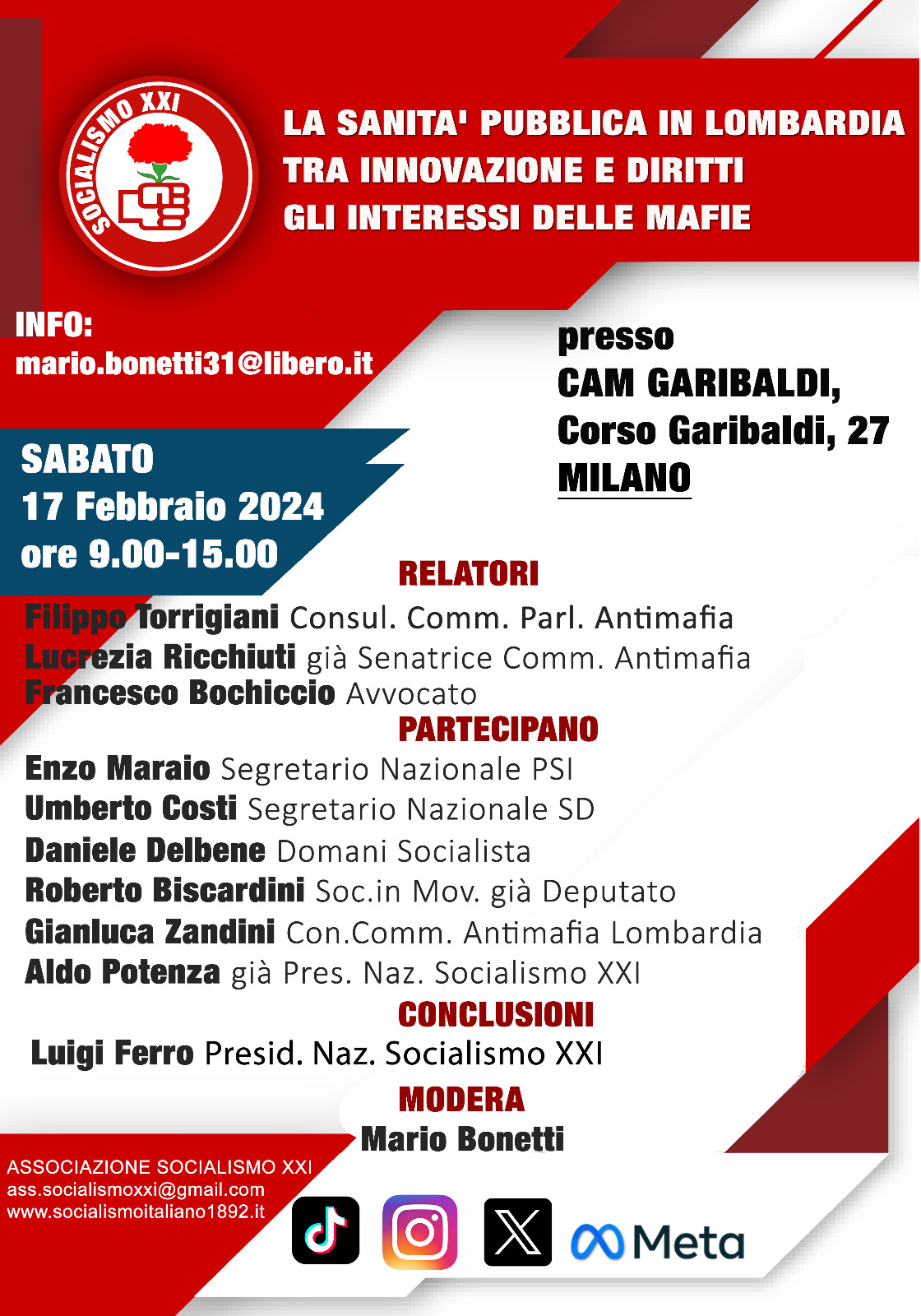 SOCIALISMO XXI

LA SANITA' PUBBLICA IN LOMBARDIA
TRA INNOVAZIONE E DIRITTI
GLI INTERESSI DELLE MAFIE

INFO:
mario.bonetti31@libero.it

presso
CAM GARIBALDI,
Corso Garibaldi, 27
MILANO

SABATO
17 Febbraio 2024
ore 9.00-15.00

RELATORI
Filippo Torrigiani Consul. Comm. Parl. Antimafia
Lucrezia Ricchiuti già Senatrice Comm. Antimafia
Francesco Bochiccio Avvocato

PARTECIPANO
Enzo Maraio Segretario Nazionale PSI
Umberto Costi Segretario Nazionale SD
Daniele Delbene Domani Socialista
Roberto Biscardini Soc.in Mov. già Deputato
Gianluca Zandini Con.Comm. Antimafia Lombardia
Aldo Potenza già Pres. Naz. Socialismo XXI

CONCLUSIONI
Luigi Ferro Presid. Naz. Socialismo XXI

MODERA
Mario Bonetti

ASSOCIAZIONE SOCIALISMO XXI
ass.socialismoxxi@gmail.com
www.socialismoitaliano1892.it

Meta